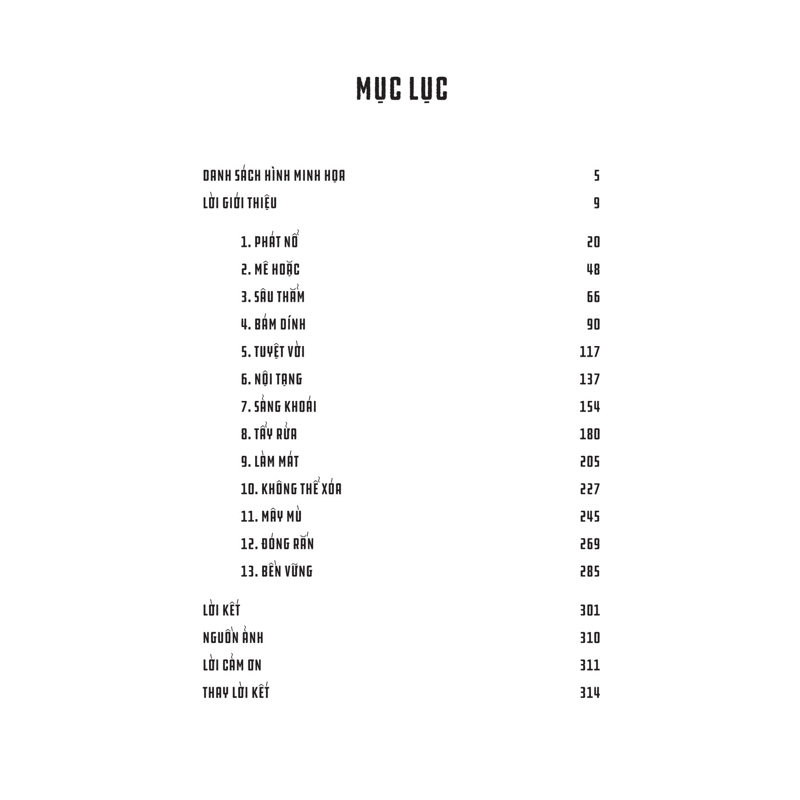 MỤC LỤC

DANH SÁCH HÌNH MINH HỌA 5
LỜI GIỚI THIỆU 9

1. PHÁT NỔ 20
2. MÊ HOẶC 48
3. SÂU THẲM 66
4. BÁM DÍNH 90
5. TUYỆT VỜI 117
6. NỘI TẠNG 137
7. SẢNG KHOÁI 154
8. TẨY RỬA 180
9. LÀM MÁT 205
10. KHÔNG THỂ XÓA 227
11. MÂY MÙ 245
12. ĐÓNG RẮN 269
13. BỀN VỮNG 285

LỜI KẾT 301
NGUỒN ẢNH 310
LỜI CẢM ƠN 311
THAY LỜI KẾT 314